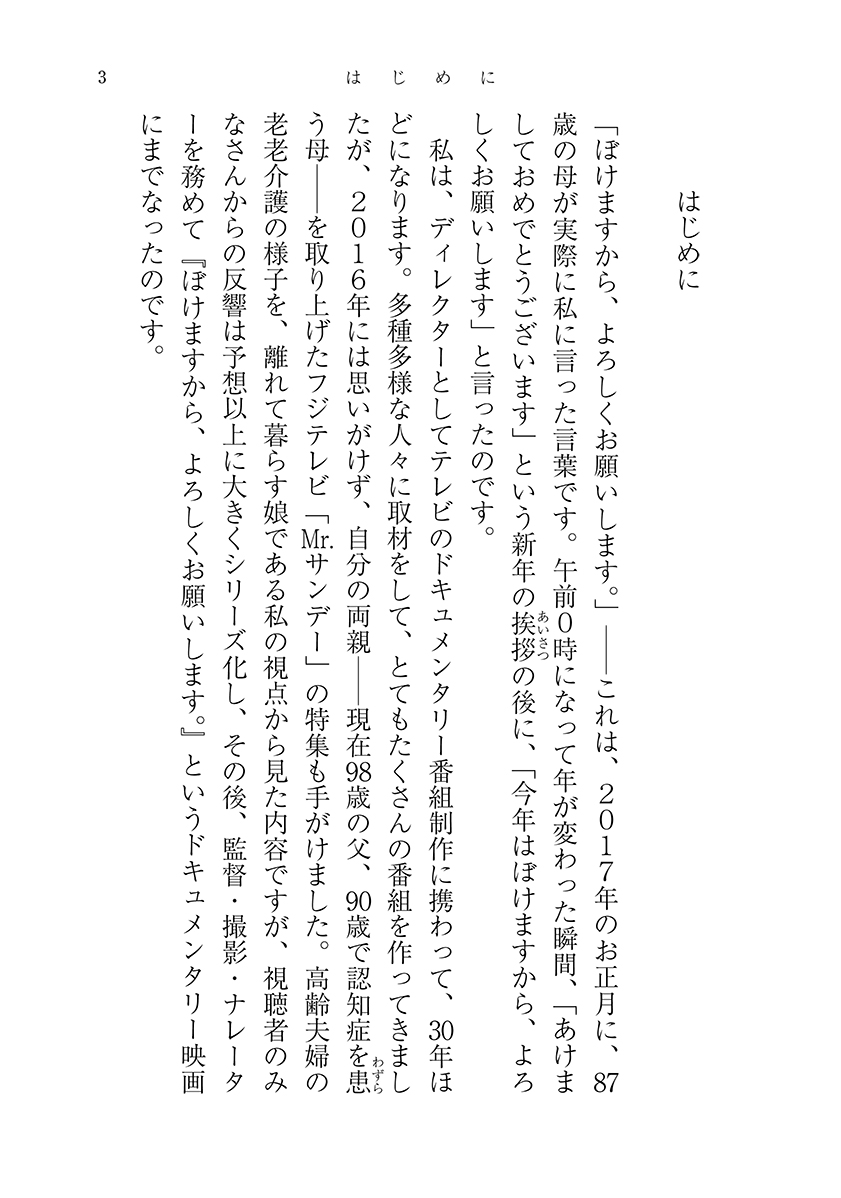 3　はじめに

はじめに

「ぼけますから、よろしくお願いします。」――これは、2017年のお正月に、87歳の母が実際に私に言った言葉です。午前0時になって年が変わった瞬間、「あけましておめでとうございます」という新年の挨拶（あいさつ）の後に、「今年はぼけますから、よろしくお願いします」と言ったのです。

私は、ディレクターとしてテレビのドキュメンタリー番組制作に携わって、30年ほどになります。多種多様な人々に取材をして、とてもたくさんの番組を作ってきましたが、2016年には思いがけず、自分の両親――現在98歳の父、90歳で認知症を患（わずら）う母――を取り上げたフジテレビ「Mr.サンデー」の特集も手がけました。高齢夫婦の老老介護の様子を、離れて暮らす娘である私の視点から見た内容ですが、視聴者のみなさんからの反響は予想以上に大きくシリーズ化し、その後、監督・撮影・ナレーターを務めて『ぼけますから、よろしくお願いします。』というドキュメンタリー映画にまでなったのです。